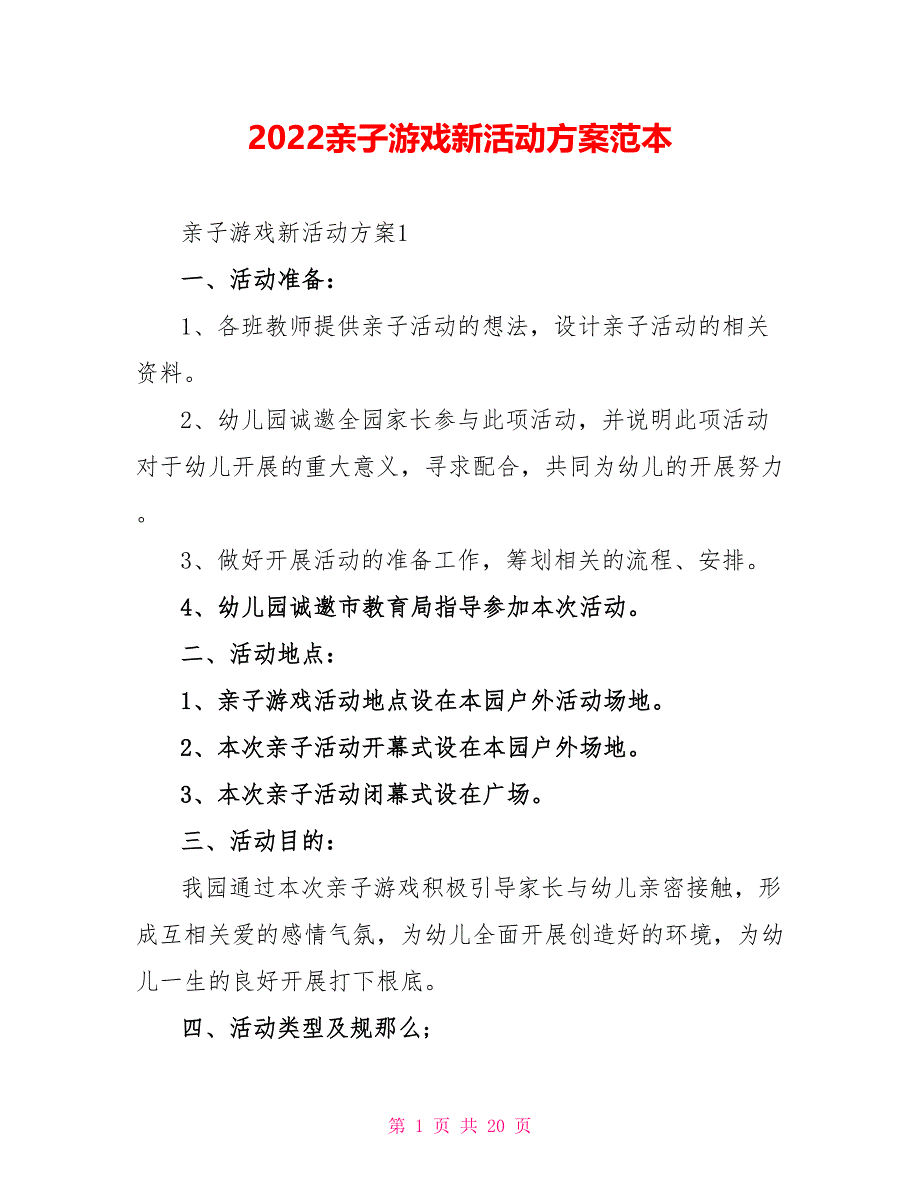 2022亲子游戏新活动方案范本

亲子游戏新活动方案1

一、活动准备：

1、各班教师提供亲子活动的想法，设计亲子活动的相关资料。

2、幼儿园诚邀全园家长参与此项活动，并说明此项活动对于幼儿开展的重大意义，寻求配合，共同为幼儿的开展努力。

3、做好开展活动的准备工作，筹划相关的流程、安排。

4、幼儿园诚邀市教育局指导参加本次活动。

二、活动地点：

1、亲子游戏活动地点设在本园户外活动场地。

2、本次亲子活动开幕式设在本园户外场地。

3、本次亲子活动闭幕式设在广场。

三、活动目的：

我园通过本次亲子游戏积极引导家长与幼儿亲密接触，形成互相关爱的感情气氛，为幼儿全面开展创造好的环境，为幼儿一生的良好开展打下根底。

四、活动类型及规那么；

第 1 页 共 20 页